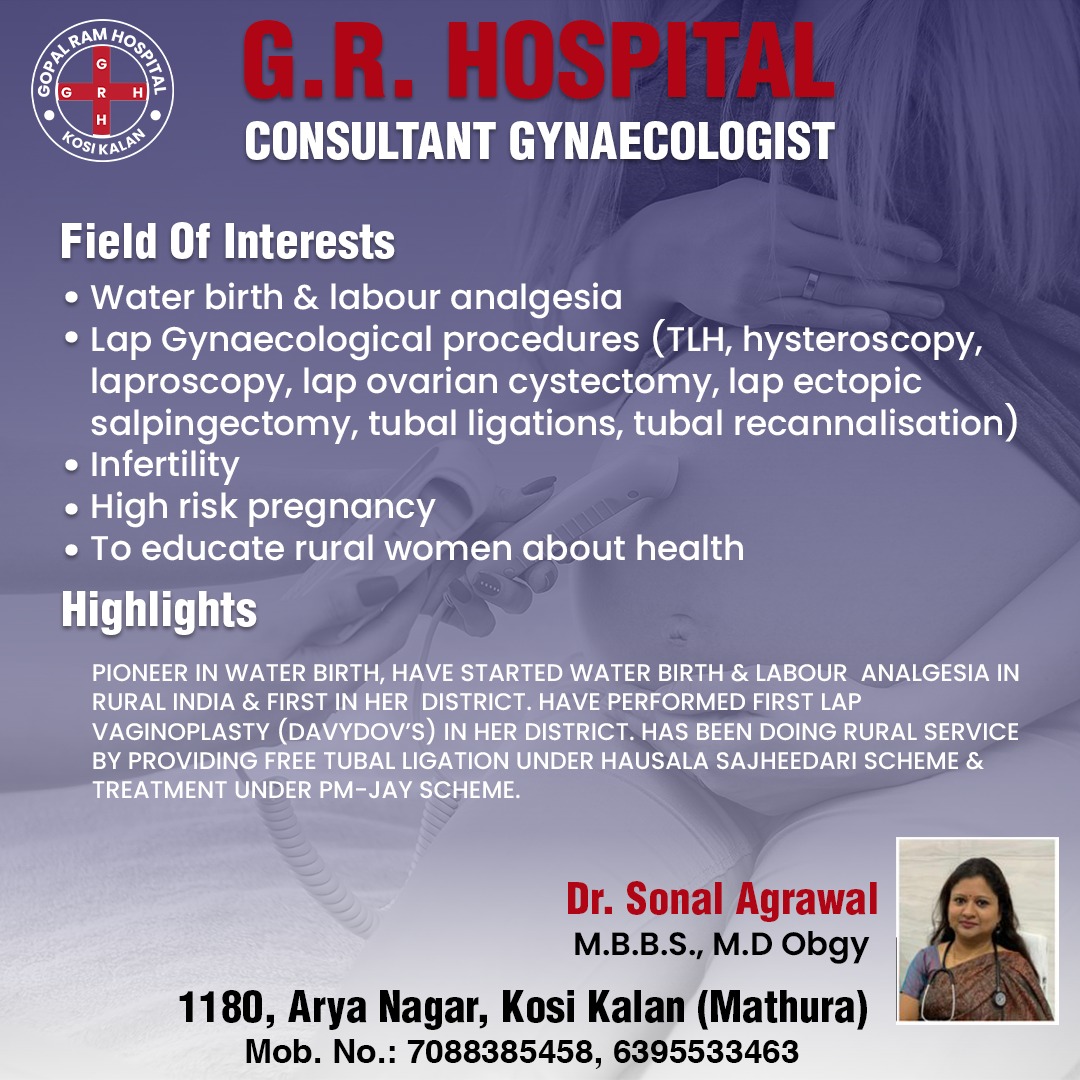 GOPAL RAM HOSPITAL
G
G R H
H
KOSI KALAN

G.R. HOSPITAL
CONSULTANT GYNAECOLOGIST

Field Of Interests

• Water birth & labour analgesia
• Lap Gynaecological procedures (TLH, hysteroscopy, laproscopy, lap ovarian cystectomy, lap ectopic salpingectomy, tubal ligations, tubal recannalisation)
• Infertility
• High risk pregnancy
• To educate rural women about health

Highlights

PIONEER IN WATER BIRTH, HAVE STARTED WATER BIRTH & LABOUR ANALGESIA IN RURAL INDIA & FIRST IN HER DISTRICT. HAVE PERFORMED FIRST LAP VAGINOPLASTY (DAVYDOV'S) IN HER DISTRICT. HAS BEEN DOING RURAL SERVICE BY PROVIDING FREE TUBAL LIGATION UNDER HAUSALA SAJHEEDARI SCHEME & TREATMENT UNDER PM-JAY SCHEME.

Dr. Sonal Agrawal
M.B.B.S., M.D Obgy

1180, Arya Nagar, Kosi Kalan (Mathura)
Mob. No.: 7088385458, 6395533463